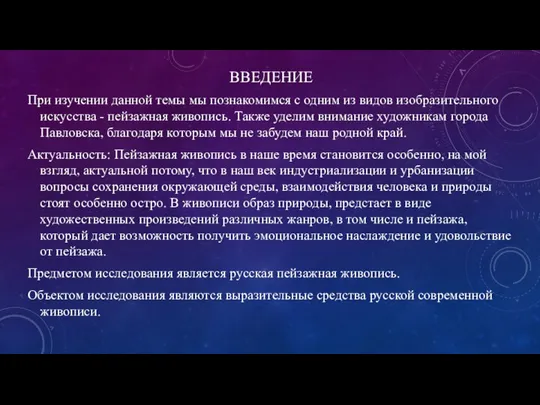 ВВЕДЕНИЕ

При изучении данной темы мы познакомимся с одним из видов изобразительного искусства - пейзажная живопись. Также уделим внимание художникам города Павловска, благодаря которым мы не забудем наш родной край.

Актуальность: Пейзажная живопись в наше время становится особенно, на мой взгляд, актуальной потому, что в наш век индустриализации и урбанизации вопросы сохранения окружающей среды, взаимодействия человека и природы стоят особенно остро. В живописи образ природы, предстает в виде художественных произведений различных жанров, в том числе и пейзажа, который дает возможность получить эмоциональное наслаждение и удовольствие от пейзажа.

Предметом исследования является русская пейзажная живопись.

Объектом исследования являются выразительные средства русской современной живописи.